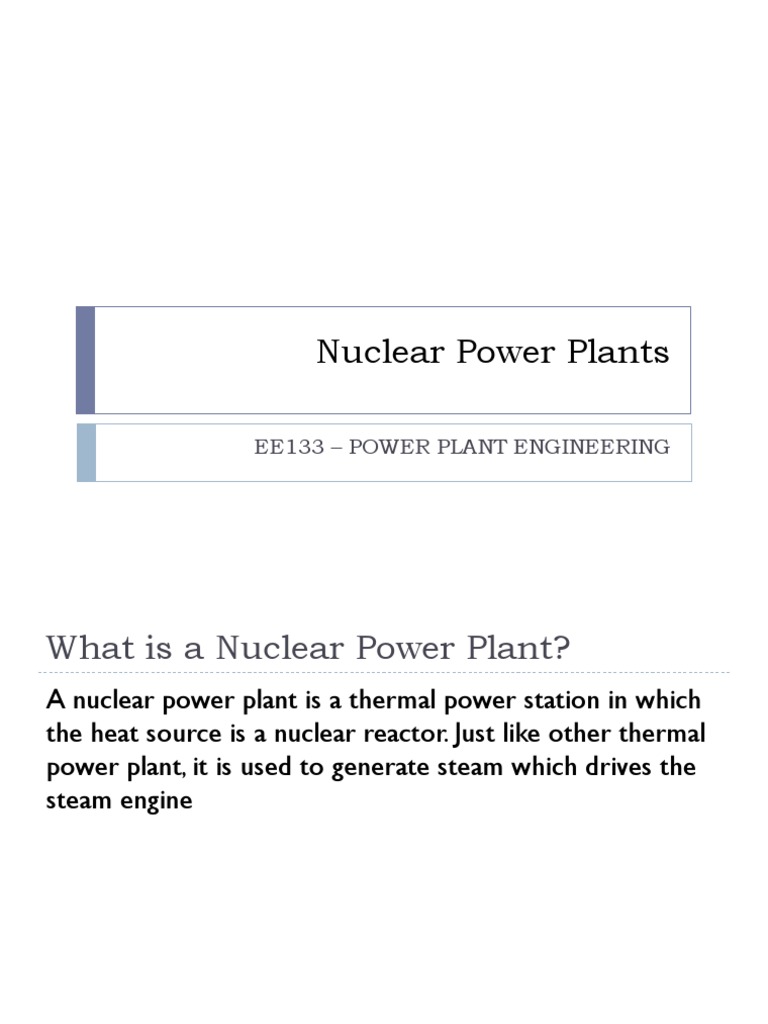 Nuclear Power Plants

EE133 – POWER PLANT ENGINEERING

What is a Nuclear Power Plant?

A nuclear power plant is a thermal power station in which the heat source is a nuclear reactor. Just like other thermal power plant, it is used to generate steam which drives the steam engine